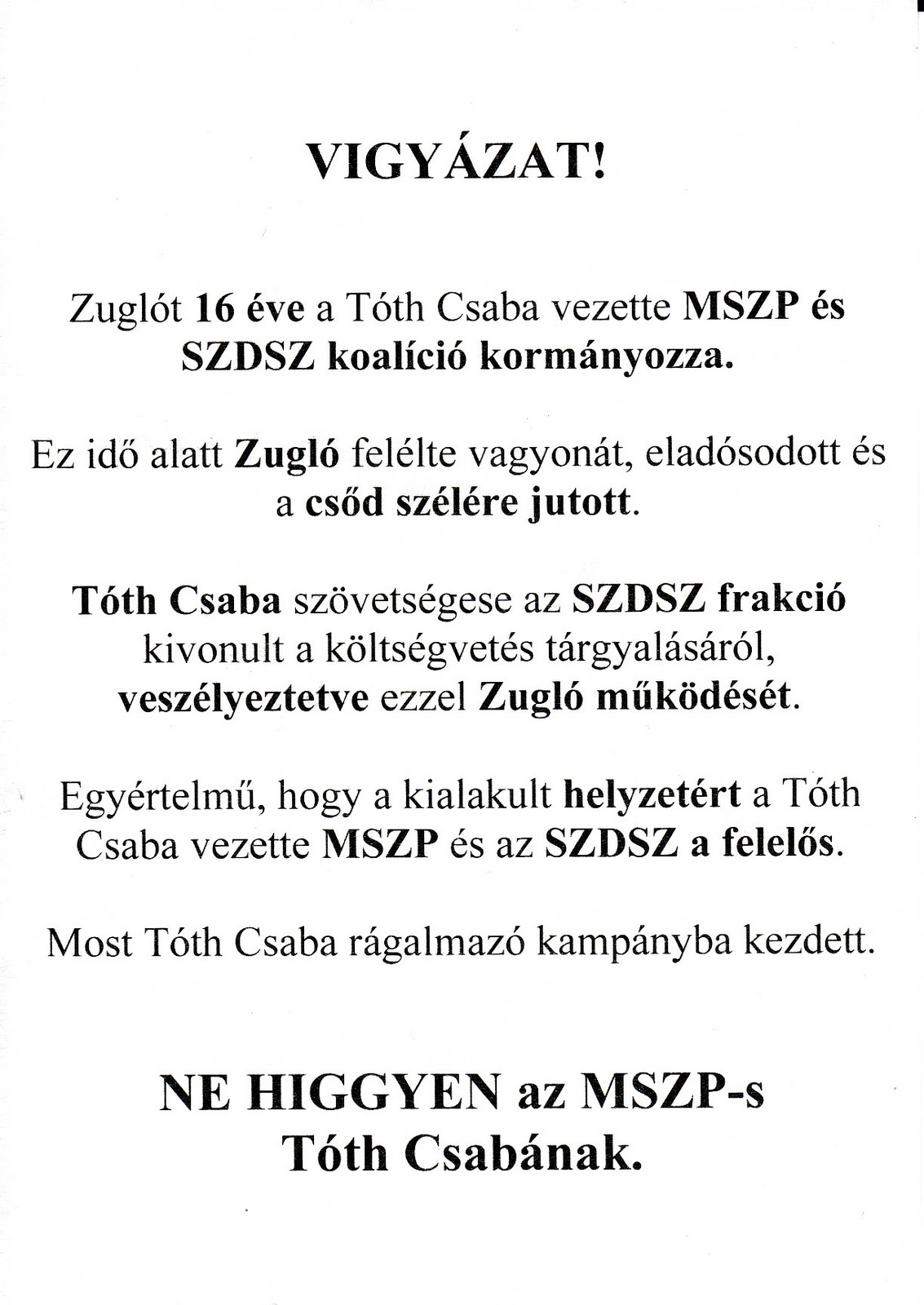 VIGYÁZAT!

Zuglót 16 éve a Tóth Csaba vezette MSZP és SZDSZ koalíció kormányozza.

Ez idő alatt Zugló felélte vagyonát, eladósodott és a csőd szélére jutott.

Tóth Csaba szövetségese az SZDSZ frakció kivonult a költségvetés tárgyalásáról, veszélyeztetve ezzel Zugló működését.

Egyértelmű, hogy a kialakult helyzetért a Tóth Csaba vezette MSZP és az SZDSZ a felelős.

Most Tóth Csaba rágalmazó kampányba kezdett.

NE HIGGYEN az MSZP-s Tóth Csabának.